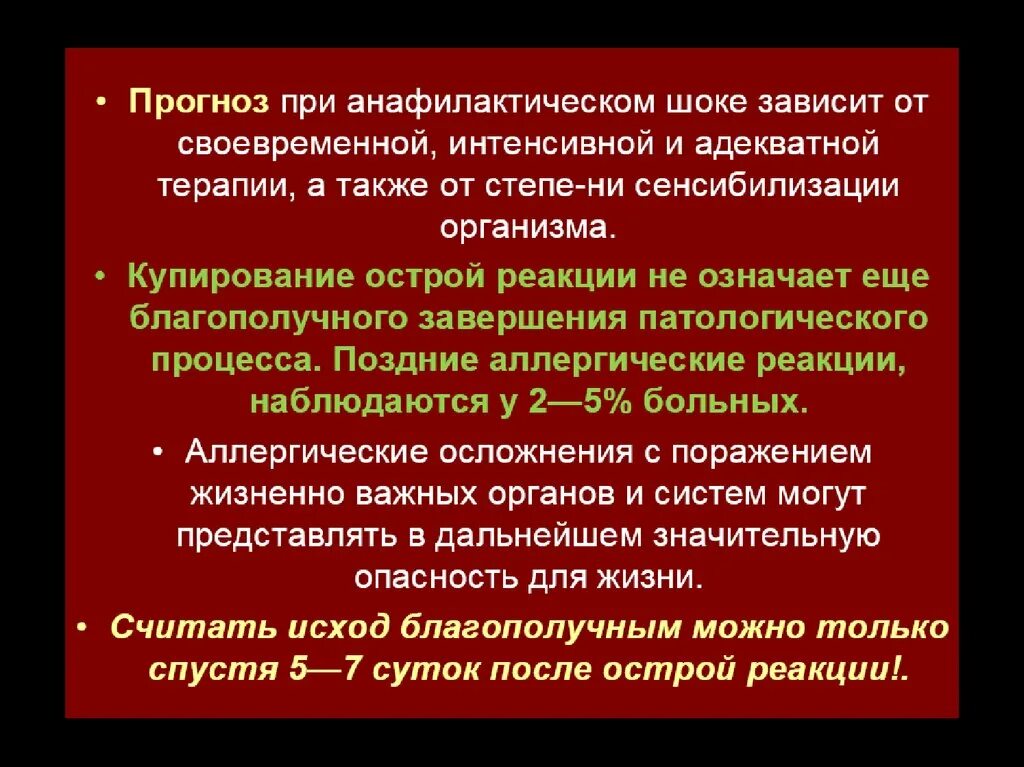 • Прогноз при анафилактическом шоке зависит от своевременной, интенсивной и адекватной терапии, а также от степе-ни сенсибилизации организма.

• Купирование острой реакции не означает еще благополучного завершения патологического процесса. Поздние аллергические реакции, наблюдаются у 2—5% больных.

• Аллергические осложнения с поражением жизненно важных органов и систем могут представлять в дальнейшем значительную опасность для жизни.

• Считать исход благополучным можно только спустя 5—7 суток после острой реакции!.